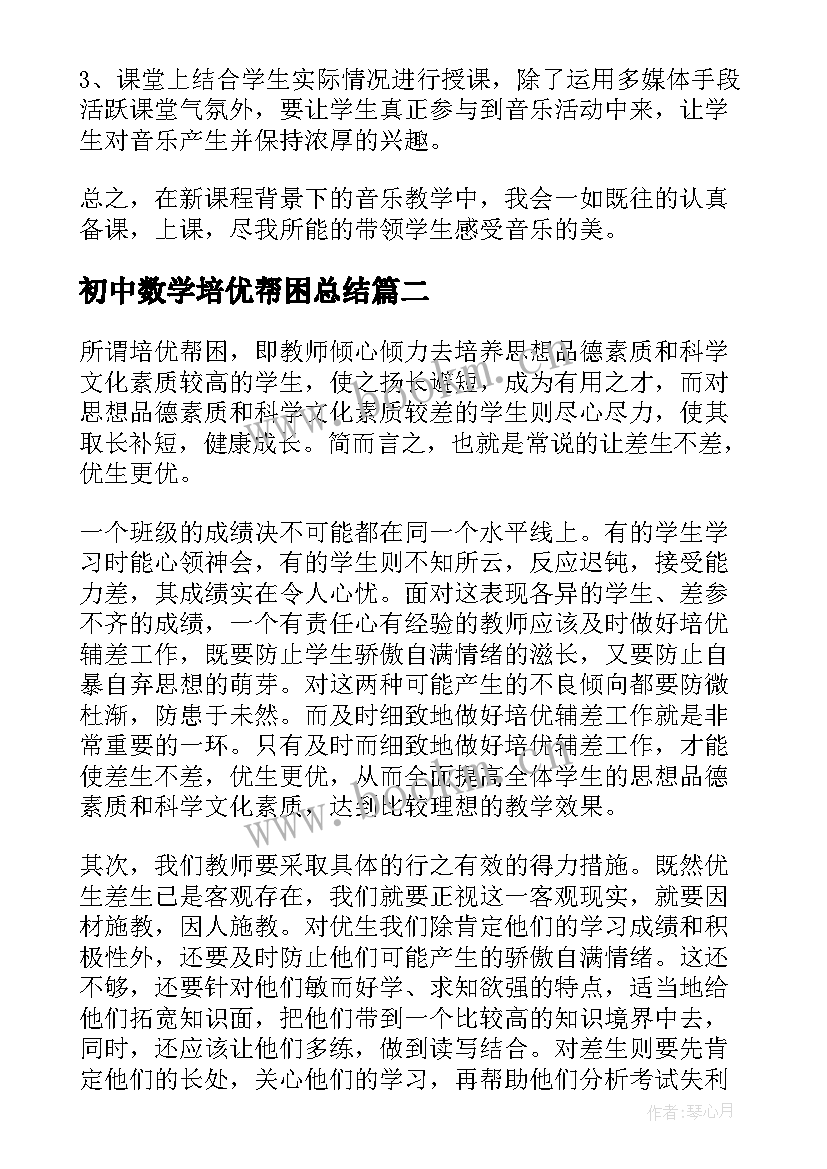 3、课堂上结合学生实际情况进行授课，除了运用多媒体手段活跃课堂气氛外，要让学生真正参与到音乐活动中来，让学生对音乐产生并保持浓厚的兴趣。

总之，在新课程背景下的音乐教学中，我会一如既往的认真备课，上课，尽我所能的带领学生感受音乐的美。

初中数学培优帮困总结篇二

所谓培优帮困，即教师倾心倾力去培养思想品德素质和科学文化素质较高的学生，使之扬长避短，成为有用之才，而对思想品德素质和科学文化素质较差的学生则尽心尽力，使其取长补短，健康成长。简而言之，也就是常说的让差生不差，优生更优。

一个班级的成绩决不可能都在同一个水平线上。有的学生学习时能心领神会，有的学生则不知所云，反应迟钝，接受能力差，其成绩实在令人心忧。面对这表现各异的学生、差参不齐的成绩，一个有责任心有经验的教师应该及时做好培优辅差工作，既要防止学生骄傲自满情绪的滋长，又要防止自暴自弃思想的萌芽。对这两种可能产生的不良倾向都要防微杜渐，防患于未然。而及时细致地做好培优辅差工作就是非常重要的一环。只有及时而细致地做好培优辅差工作，才能使差生不差，优生更优，从而全面提高全体学生的思想品德素质和科学文化素质，达到比较理想的教学效果。

其次，我们教师要采取具体的行之有效的得力措施。既然优生差生已是客观存在，我们就要正视这一客观现实，就要因材施教，因人施教。对优生我们除肯定他们的学习成绩和积极性外，还要及时防止他们可能产生的骄傲自满情绪。这还不够，还要针对他们敏而好学、求知欲强的特点，适当地给他们拓宽知识面，把他们带到一个比较高的知识境界中去，同时，还应该让他们多练，做到读写结合。对差生则要先肯定他们的长处，关心他们的学习，再帮助他们分析考试失利

作者：琴心月